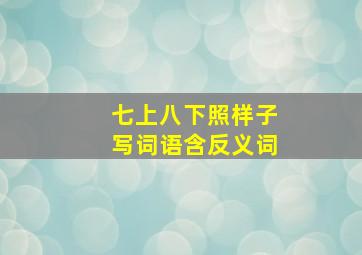 七上八下照样子
写词语含反义词